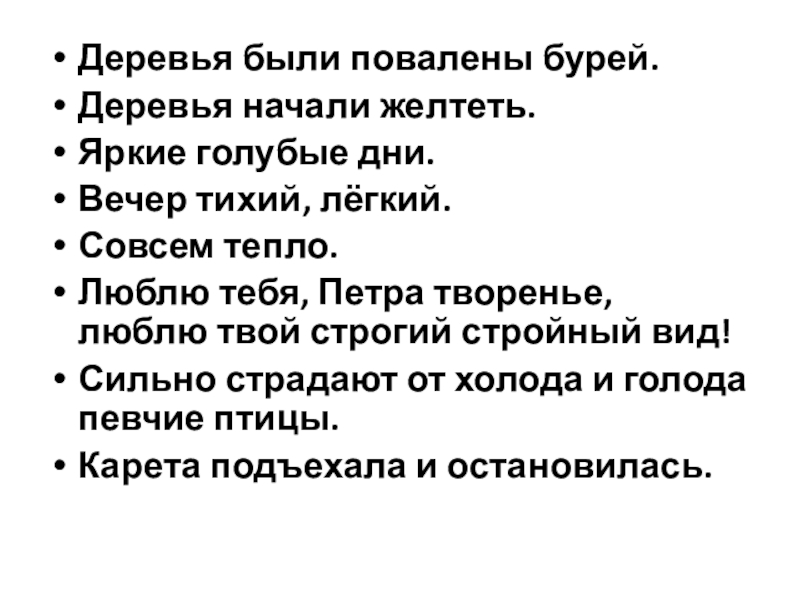 • Деревья были повалены бурей.
• Деревья начали желтеть.
• Яркие голубые дни.
• Вечер тихий, лёгкий.
• Совсем тепло.
• Люблю тебя, Петра творенье, люблю твой строгий стройный вид!
• Сильно страдают от холода и голода певчие птицы.
• Карета подъехала и остановилась.